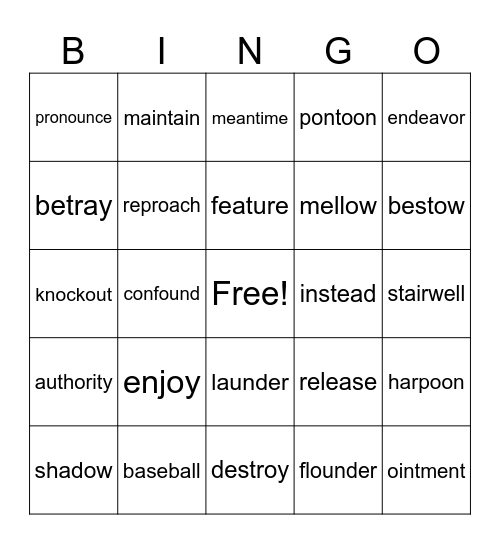 | B | I | N | G | O |
|---|---|---|---|---|
| pronounce | maintain | meantime | pontoon | endeavor |
| betray | reproach | feature | mellow | bestow |
| knockout | confound | Free! | instead | stairwell |
| authority | enjoy | launder | release | harpoon |
| shadow | baseball | destroy | flounder | ointment |